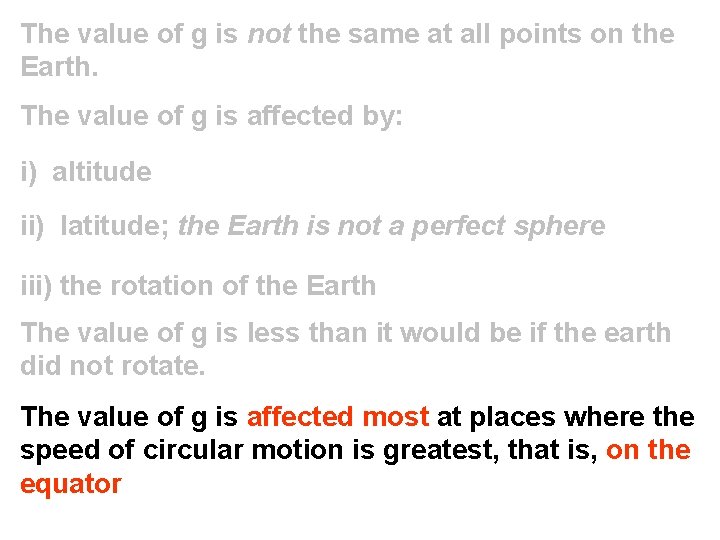 The value of g is not the same at all points on the Earth.

The value of g is affected by:

i) altitude

ii) latitude; the Earth is not a perfect sphere

iii) the rotation of the Earth

The value of g is less than it would be if the earth did not rotate.

The value of g is affected most at places where the speed of circular motion is greatest, that is, on the equator